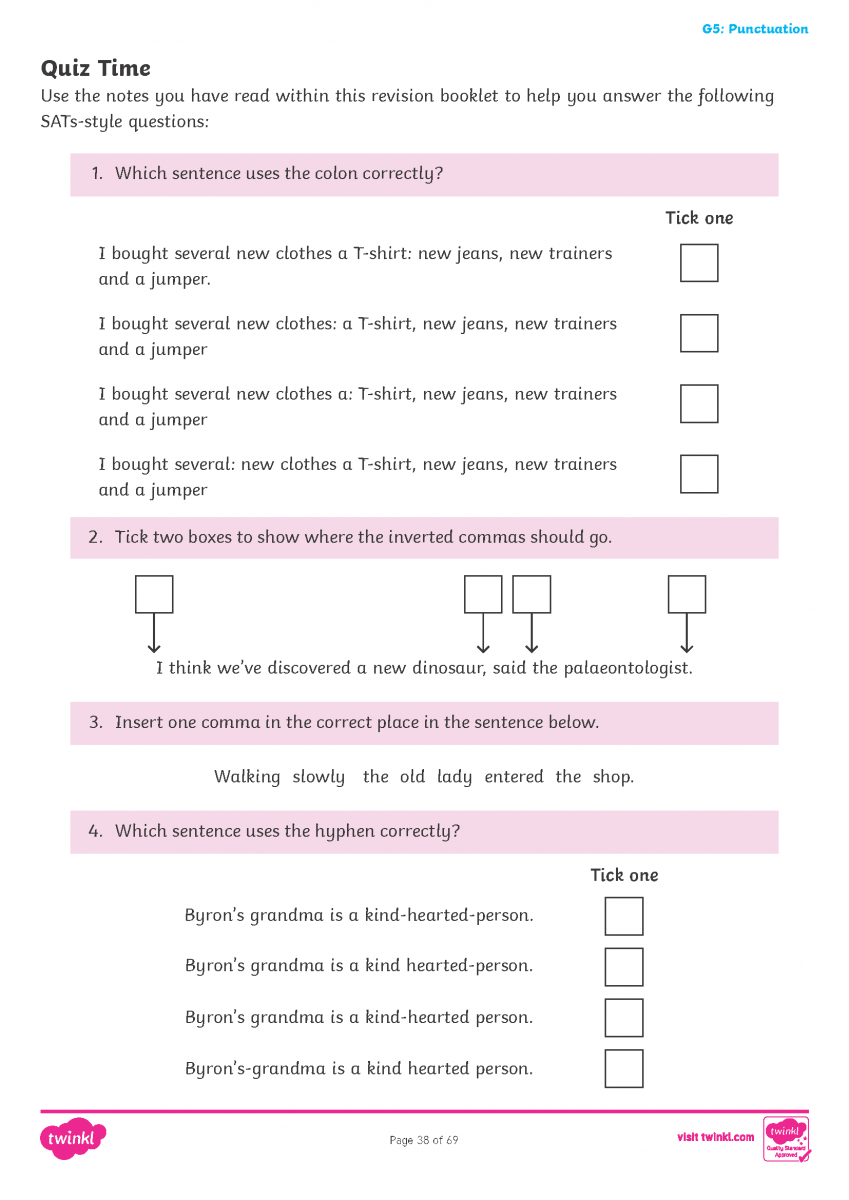 G5: Punctuation

Quiz Time

Use the notes you have read within this revision booklet to help you answer the following SATs-style questions:

1. Which sentence uses the colon correctly?

Tick one

I bought several new clothes a T-shirt: new jeans, new trainers and a jumper.

I bought several new clothes: a T-shirt, new jeans, new trainers and a jumper

I bought several new clothes a: T-shirt, new jeans, new trainers and a jumper

I bought several: new clothes a T-shirt, new jeans, new trainers and a jumper

2. Tick two boxes to show where the inverted commas should go.

I think we've discovered a new dinosaur, said the palaeontologist.

3. Insert one comma in the correct place in the sentence below.

Walking slowly the old lady entered the shop.

4. Which sentence uses the hyphen correctly?

Tick one

Byron's grandma is a kind-hearted-person.

Byron's grandma is a kind hearted-person.

Byron's grandma is a kind-hearted person.

Byron's-grandma is a kind hearted person.

twinkl

Page 38 of 69

visit twinkl.com

twinkl Quality Standard Approved